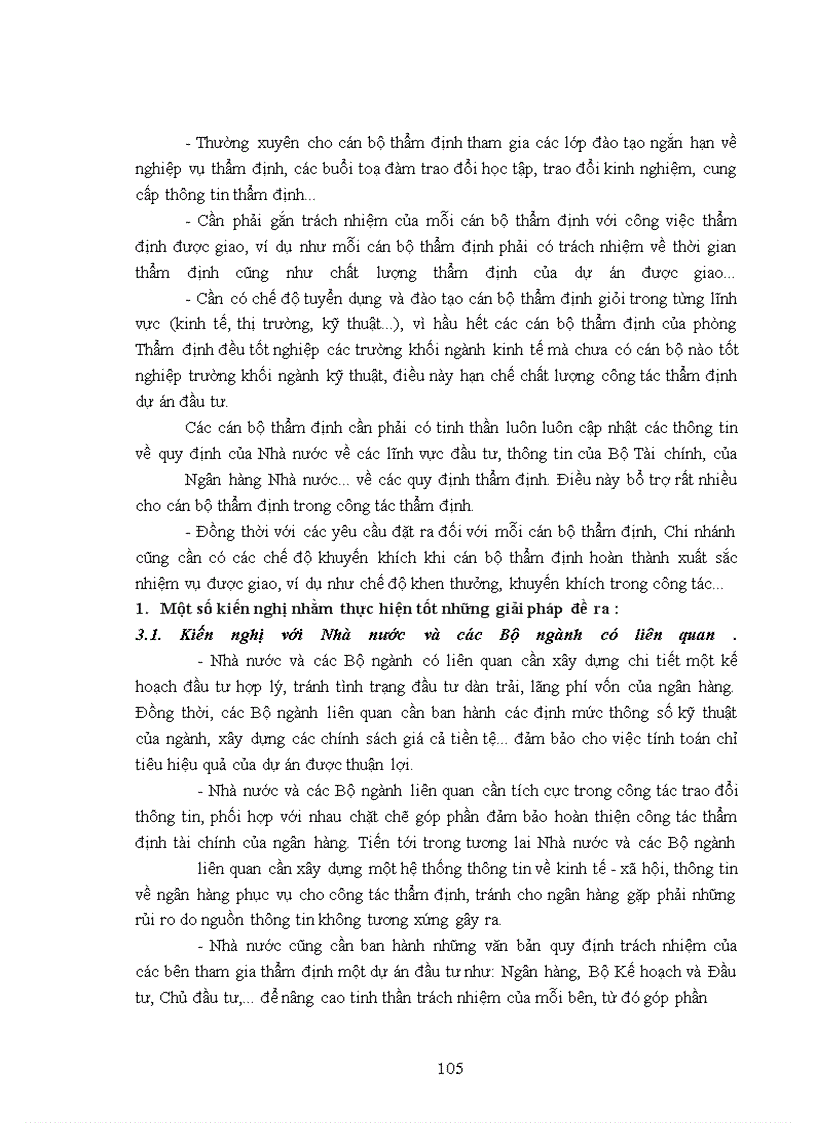 - Thường xuyên cho cán bộ thẩm định tham gia các lớp đào tạo ngắn hạn về nghiệp vụ thẩm định, các buổi toạ đàm trao đổi học tập, trao đổi kinh nghiệm, cung cấp thông tin thẩm định...

- Cần phải gắn trách nhiệm của mỗi cán bộ thẩm định với công việc thẩm định được giao, ví dụ như mỗi cán bộ thẩm định phải có trách nhiệm về thời gian thẩm định cũng như chất lượng thẩm định của dự án được giao...

- Cần có chế độ tuyển dụng và đào tạo cán bộ thẩm định giỏi trong từng lĩnh vực (kinh tế, thị trường, kỹ thuật...), vì hầu hết các cán bộ thẩm định của phòng Thẩm định đều tốt nghiệp các trường khối ngành kinh tế mà chưa có cán bộ nào tốt nghiệp trường khối ngành kỹ thuật, điều này hạn chế chất lượng công tác thẩm định dự án đầu tư.

Các cán bộ thẩm định cần phải có tinh thần luôn luôn cập nhật các thông tin về quy định của Nhà nước về các lĩnh vực đầu tư, thông tin của Bộ Tài chính, của Ngân hàng Nhà nước... về các quy định thẩm định. Điều này bổ trợ rất nhiều cho cán bộ thẩm định trong công tác thẩm định.

- Đồng thời với các yêu cầu đặt ra đối với mỗi cán bộ thẩm định, Chi nhánh cũng cần có các chế độ khuyến khích khi cán bộ thẩm định hoàn thành xuất sắc nhiệm vụ được giao, ví dụ như chế độ khen thưởng, khuyến khích trong công tác...

1. Một số kiến nghị nhằm thực hiện tốt những giải pháp đề ra :

3.1. Kiến nghị với Nhà nước và các Bộ ngành có liên quan .

- Nhà nước và các Bộ ngành có liên quan cần xây dựng chi tiết một kế hoạch đầu tư hợp lý, tránh tình trạng đầu tư dàn trải, lãng phí vốn của ngân hàng. Đồng thời, các Bộ ngành liên quan cần ban hành các định mức thông số kỹ thuật của ngành, xây dựng các chính sách giá cả tiền tệ... đảm bảo cho việc tính toán chỉ tiêu hiệu quả của dự án được thuận lợi.

- Nhà nước và các Bộ ngành liên quan cần tích cực trong công tác trao đổi thông tin, phối hợp với nhau chặt chẽ góp phần đảm bảo hoàn thiện công tác thẩm định tài chính của ngân hàng. Tiến tới trong tương lai Nhà nước và các Bộ ngành liên quan cần xây dựng một hệ thống thông tin về kinh tế - xã hội, thông tin về ngân hàng phục vụ cho công tác thẩm định, tránh cho ngân hàng gặp phải những rủi ro do nguồn thông tin không tương xứng gây ra.

- Nhà nước cũng cần ban hành những văn bản quy định trách nhiệm của các bên tham gia thẩm định một dự án đầu tư như: Ngân hàng, Bộ Kế hoạch và Đầu tư, Chủ đầu tư,... để nâng cao tinh thần trách nhiệm của mỗi bên, từ đó góp phần

105